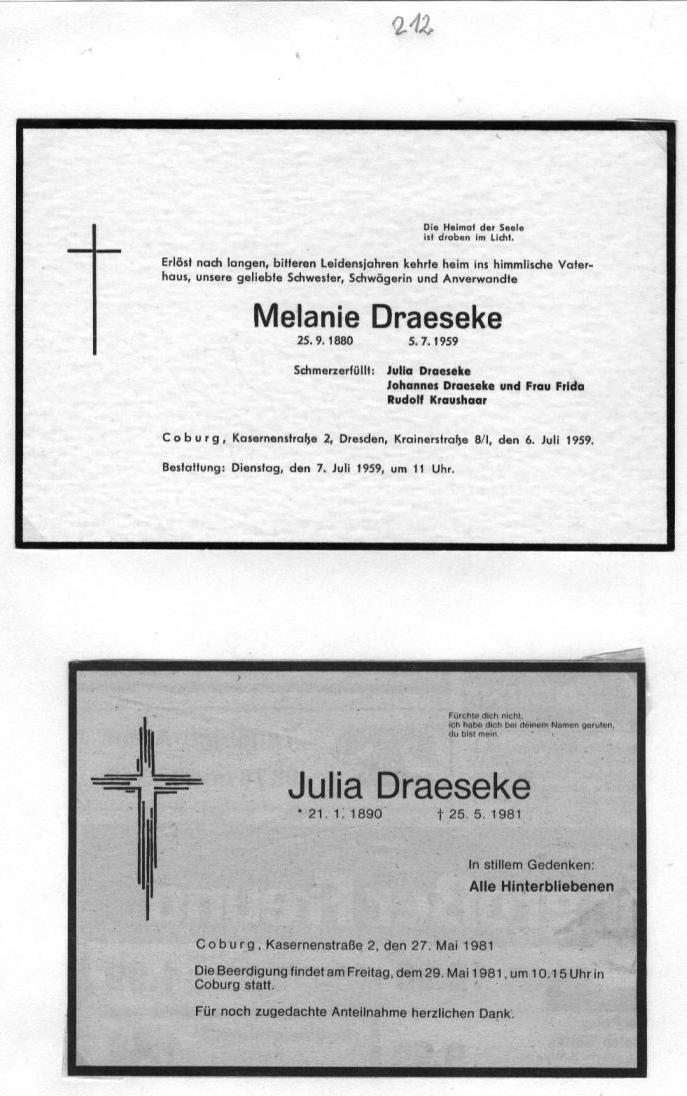 212

Die Heimat der Seele ist droben im Licht.

Erlöst nach langen, bitteren Leidensjahren kehrte heim ins himmlische Vaterhaus, unsere geliebte Schwester, Schwägerin und Anverwandte

Melanie Draeseke

25. 9. 1880 5. 7. 1959

Schmerzerfüllt: Julia Draeseke
Johannes Draeseke und Frau Frida
Rudolf Kraushaar

Coburg, Kasernenstraße 2, Dresden, Krainerstraße 8/I, den 6. Juli 1959.

Bestattung: Dienstag, den 7. Juli 1959, um 11 Uhr.

Fürchte dich nicht, ich habe dich bei deinem Namen gerufen, du bist mein.

Julia Draeseke

* 21. 1. 1890 † 25. 5. 1981

In stillem Gedenken:
Alle Hinterbliebenen

Coburg, Kasernenstraße 2, den 27. Mai 1981

Die Beerdigung findet am Freitag, dem 29. Mai 1981, um 10.15 Uhr in Coburg statt.

Für noch zugedachte Anteilnahme herzlichen Dank.